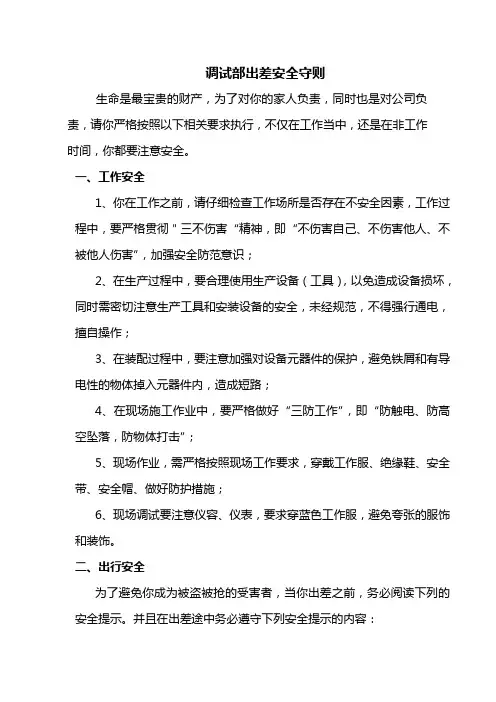 调试部出差安全守则

生命是最宝贵的财产，为了对你的家人负责，同时也是对公司负责，请你严格按照以下相关要求执行，不仅在工作当中，还是在非工作时间，你都要注意安全。

一、工作安全

1、你在工作之前，请仔细检查工作场所是否存在不安全因素，工作过程中，要严格贯彻＂三不伤害“精神，即“不伤害自己、不伤害他人、不被他人伤害”，加强安全防范意识；

2、在生产过程中，要合理使用生产设备（工具），以免造成设备损坏，同时需密切注意生产工具和安装设备的安全，未经规范，不得强行通电，擅自操作；

3、在装配过程中，要注意加强对设备元器件的保护，避免铁屑和有导电性的物体掉入元器件内，造成短路；

4、在现场施工作业中，要严格做好“三防工作”，即“防触电、防高空坠落，防物体打击”；

5、现场作业，需严格按照现场工作要求，穿戴工作服、绝缘鞋、安全带、安全帽、做好防护措施；

6、现场调试要注意仪容、仪表，要求穿蓝色工作服，避免夸张的服饰和装饰。

二、出行安全

为了避免你成为被盗被抢的受害者，当你出差之前，务必阅读下列的安全提示。并且在出差途中务必遵守下列安全提示的内容：